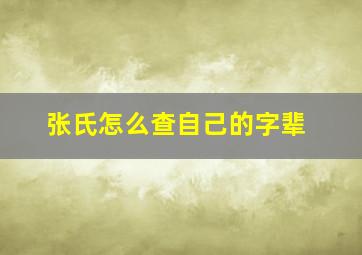 张氏怎么查自己的字辈